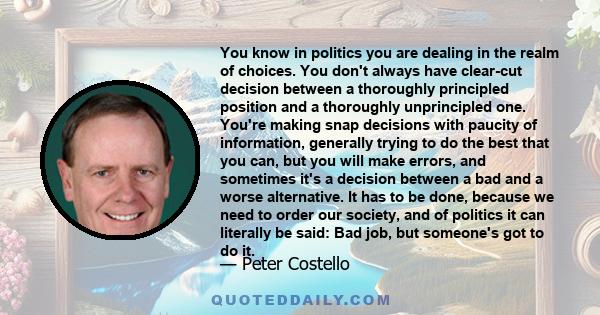 You know in politics you are dealing in the realm of choices. You don't always have clear-cut decision between a thoroughly principled position and a thoroughly unprincipled one. You're making snap decisions with paucity of information, generally trying to do the best that you can, but you will make errors, and sometimes it's a decision between a bad and a worse alternative. It has to be done, because we need to order our society, and of politics it can literally be said: Bad job, but someone's got to do it.

— Peter Costello

QUOTEDDAILY.COM